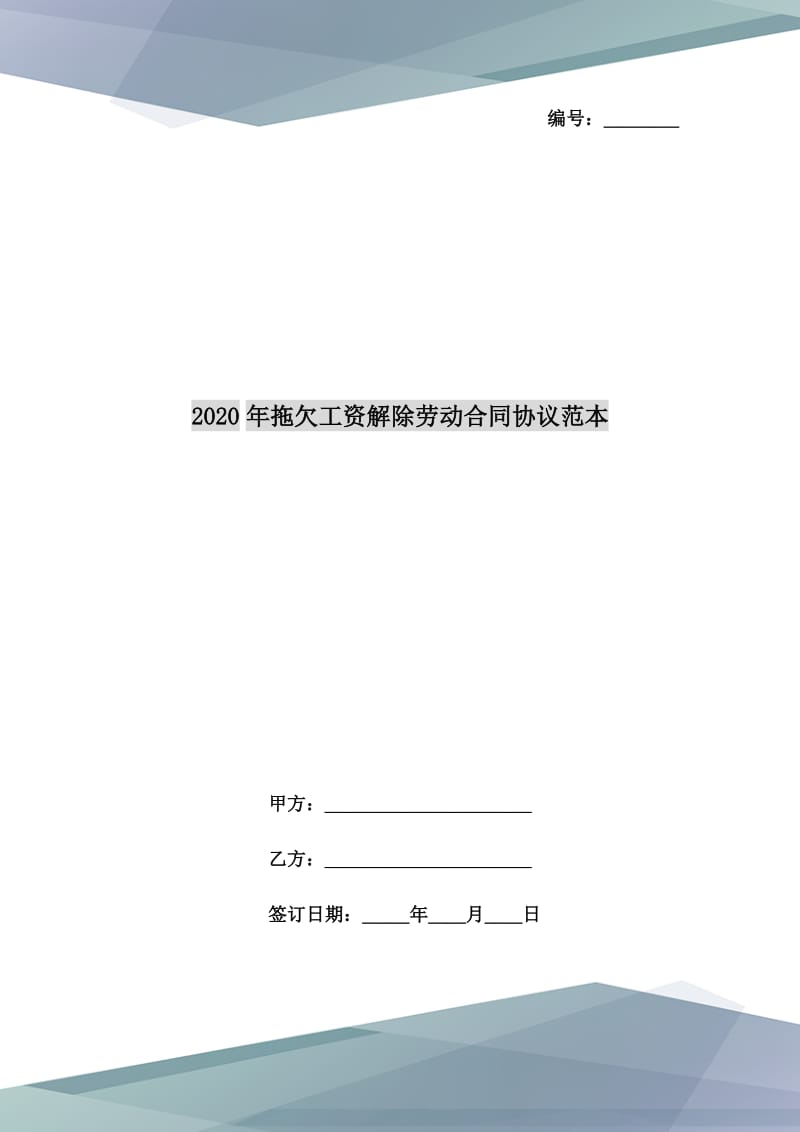 编号：________

2020年拖欠工资解除劳动合同协议范本

甲方：______________________

乙方：______________________

签订日期：_____年____月____日